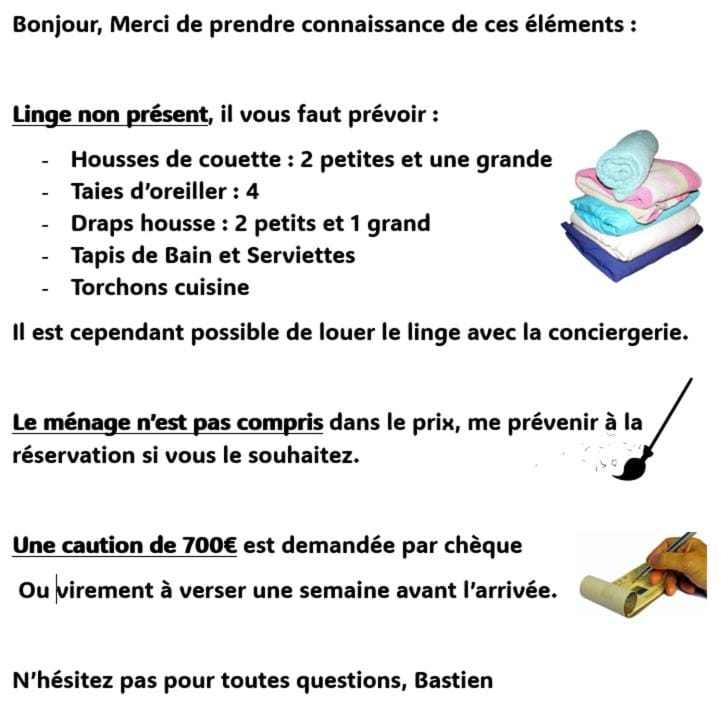 Bonjour, Merci de prendre connaissance de ces éléments :

Linge non présent, il vous faut prévoir :

- Housses de couette : 2 petites et une grande
- Taies d'oreiller : 4
- Draps housse : 2 petits et 1 grand
- Tapis de Bain et Serviettes
- Torchons cuisine

Il est cependant possible de louer le linge avec la conciergerie.

Le ménage n'est pas compris dans le prix, me prévenir à la réservation si vous le souhaitez.

Une caution de 700€ est demandée par chèque

Ou virement à verser une semaine avant l'arrivée.

N'hésitez pas pour toutes questions, Bastien